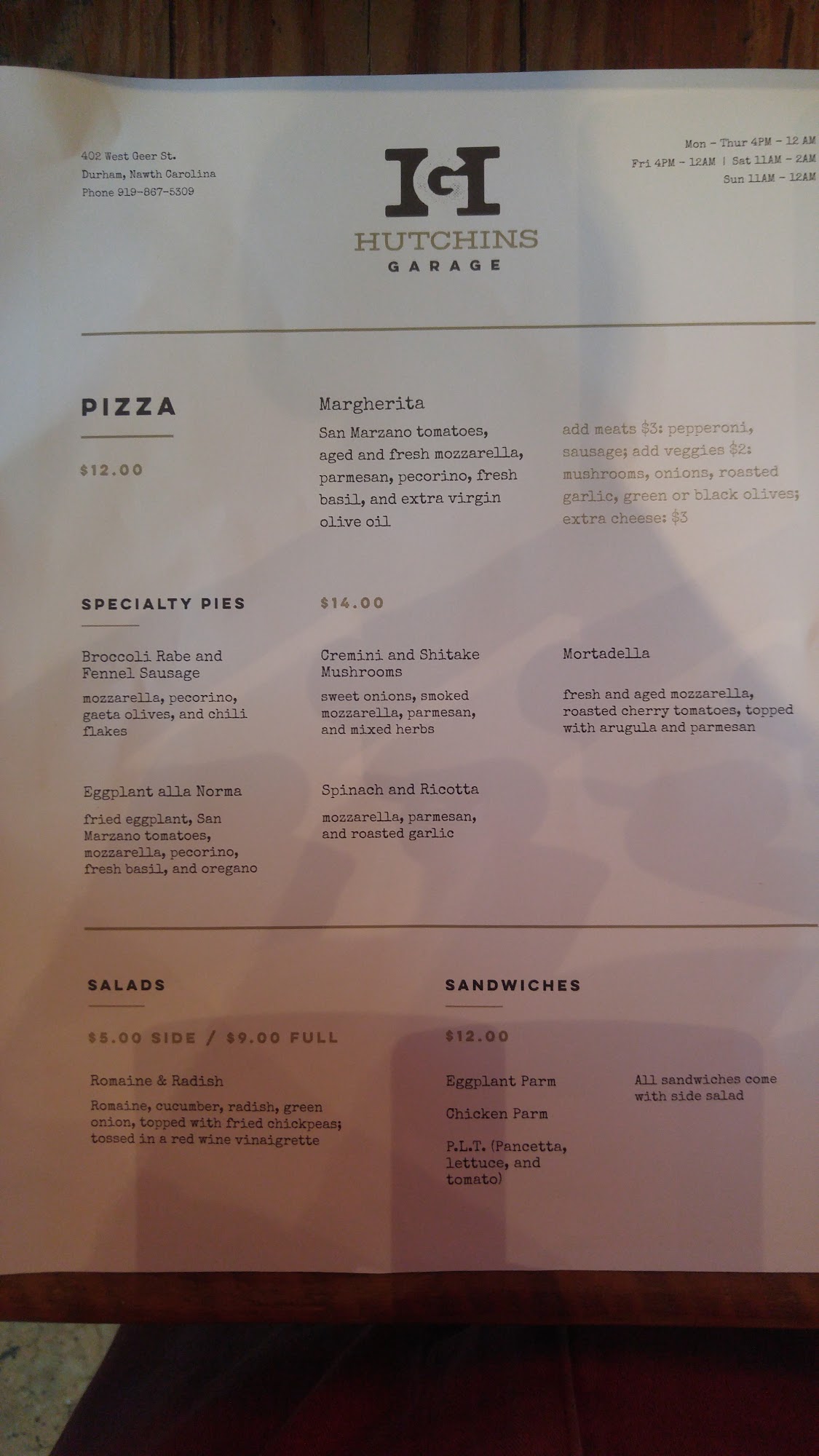 402 West Geer St.
Durham, Nawth Carolina
Phone 919-867-5309

HG
HUTCHINS
GARAGE

Mon - Thur 4PM - 12 AM
Fri 4PM - 12AM | Sat 11AM - 2AM
Sun 11AM - 12AM

PIZZA

$12.00

Margherita

San Marzano tomatoes, aged and fresh mozzarella, parmesan, pecorino, fresh basil, and extra virgin olive oil

add meats $3: pepperoni, sausage; add veggies $2: mushrooms, onions, roasted garlic, green or black olives; extra cheese: $3

SPECIALTY PIES

$14.00

Broccoli Rabe and Fennel Sausage

mozzarella, pecorino, gaeta olives, and chili flakes

Eggplant alla Norma

fried eggplant, San Marzano tomatoes, mozzarella, pecorino, fresh basil, and oregano

Cremini and Shitake Mushrooms

sweet onions, smoked mozzarella, parmesan, and mixed herbs

Spinach and Ricotta

mozzarella, parmesan, and roasted garlic

Mortadella

fresh and aged mozzarella, roasted cherry tomatoes, topped with arugula and parmesan

SALADS

$5.00 SIDE / $9.00 FULL

Romaine & Radish

Romaine, cucumber, radish, green onion, topped with fried chickpeas; tossed in a red wine vinaigrette

SANDWICHES

$12.00

Eggplant Parm

Chicken Parm

P.L.T. (Pancetta, lettuce, and tomato)

All sandwiches come with side salad